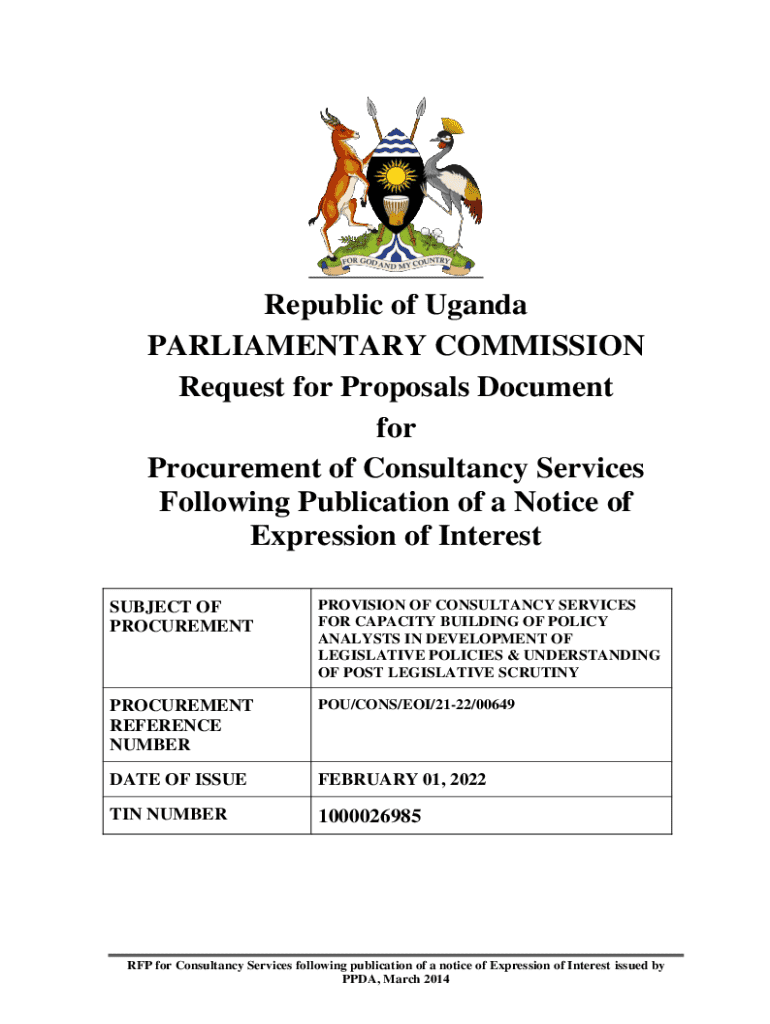 FOR GOD AND MY COUNTRY

Republic of Uganda
PARLIAMENTARY COMMISSION
Request for Proposals Document
for
Procurement of Consultancy Services Following Publication of a Notice of Expression of Interest

| SUBJECT OF PROCUREMENT | PROVISION OF CONSULTANCY SERVICES FOR CAPACITY BUILDING OF POLICY ANALYSTS IN DEVELOPMENT OF LEGISLATIVE POLICIES & UNDERSTANDING OF POST LEGISLATIVE SCRUTINY |
|---|---|
| PROCUREMENT REFERENCE NUMBER | POU/CONS/EOI/21-22/00649 |
| DATE OF ISSUE | FEBRUARY 01, 2022 |
| TIN NUMBER | 1000026985 |

RFP for Consultancy Services following publication of a notice of Expression of Interest issued by PPDA, March 2014